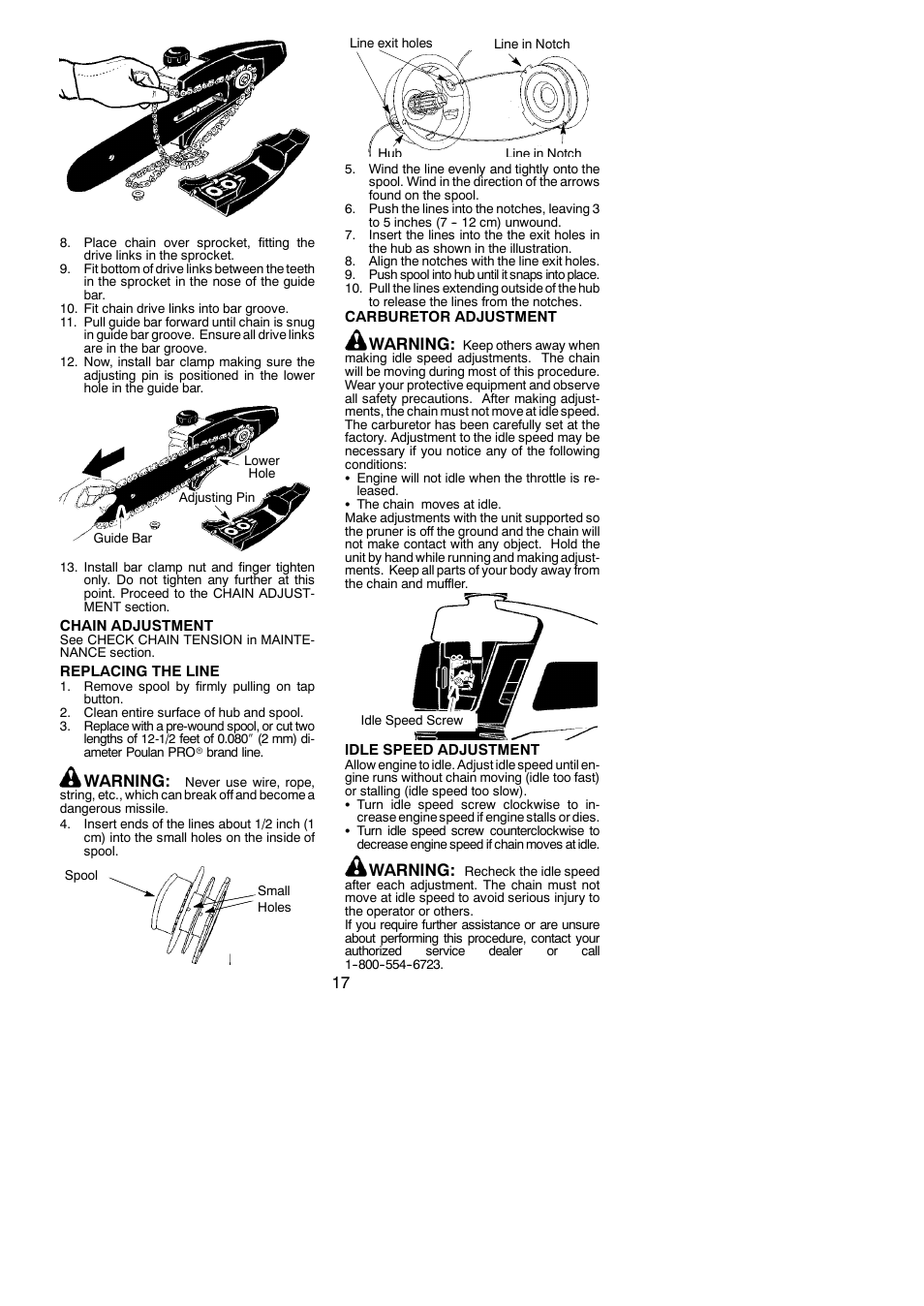 8. Place chain over sprocket, fitting the drive links in the sprocket.
9. Fit bottom of drive links between the teeth in the sprocket in the nose of the guide bar.
10. Fit chain drive links into bar groove.
11. Pull guide bar forward until chain is snug in guide bar groove. Ensure all drive links are in the bar groove.
12. Now, install bar clamp making sure the adjusting pin is positioned in the lower hole in the guide bar.

Lower Hole
Adjusting Pin
Guide Bar

13. Install bar clamp nut and finger tighten only. Do not tighten any further at this point. Proceed to the CHAIN ADJUSTMENT section.

CHAIN ADJUSTMENT
See CHECK CHAIN TENSION in MAINTENANCE section.

REPLACING THE LINE
1. Remove spool by firmly pulling on tap button.
2. Clean entire surface of hub and spool.
3. Replace with a pre-wound spool, or cut two lengths of 12-1/2 feet of 0.080″ (2 mm) diameter Poulan PRO® brand line.

WARNING: Never use wire, rope, string, etc., which can break off and become a dangerous missile.
4. Insert ends of the lines about 1/2 inch (1 cm) into the small holes on the inside of spool.

Spool
Small Holes

Line exit holes
Line in Notch
Hub
Line in Notch

5. Wind the line evenly and tightly onto the spool. Wind in the direction of the arrows found on the spool.
6. Push the lines into the notches, leaving 3 to 5 inches (7 - 12 cm) unwound.
7. Insert the lines into the the exit holes in the hub as shown in the illustration.
8. Align the notches with the line exit holes.
9. Push spool into hub until it snaps into place.
10. Pull the lines extending outside of the hub to release the lines from the notches.

CARBURETOR ADJUSTMENT
WARNING: Keep others away when making idle speed adjustments. The chain will be moving during most of this procedure. Wear your protective equipment and observe all safety precautions. After making adjustments, the chain must not move at idle speed. The carburetor has been carefully set at the factory. Adjustment to the idle speed may be necessary if you notice any of the following conditions:
• Engine will not idle when the throttle is released.
• The chain moves at idle.
Make adjustments with the unit supported so the pruner is off the ground and the chain will not make contact with any object. Hold the unit by hand while running and making adjustments. Keep all parts of your body away from the chain and muffler.

Idle Speed Screw

IDLE SPEED ADJUSTMENT
Allow engine to idle. Adjust idle speed until engine runs without chain moving (idle too fast) or stalling (idle speed too slow).
• Turn idle speed screw clockwise to increase engine speed if engine stalls or dies.
• Turn idle speed screw counterclockwise to decrease engine speed if chain moves at idle.

WARNING: Recheck the idle speed after each adjustment. The chain must not move at idle speed to avoid serious injury to the operator or others.
If you require further assistance or are unsure about performing this procedure, contact your authorized service dealer or call 1-800-554-6723.

17